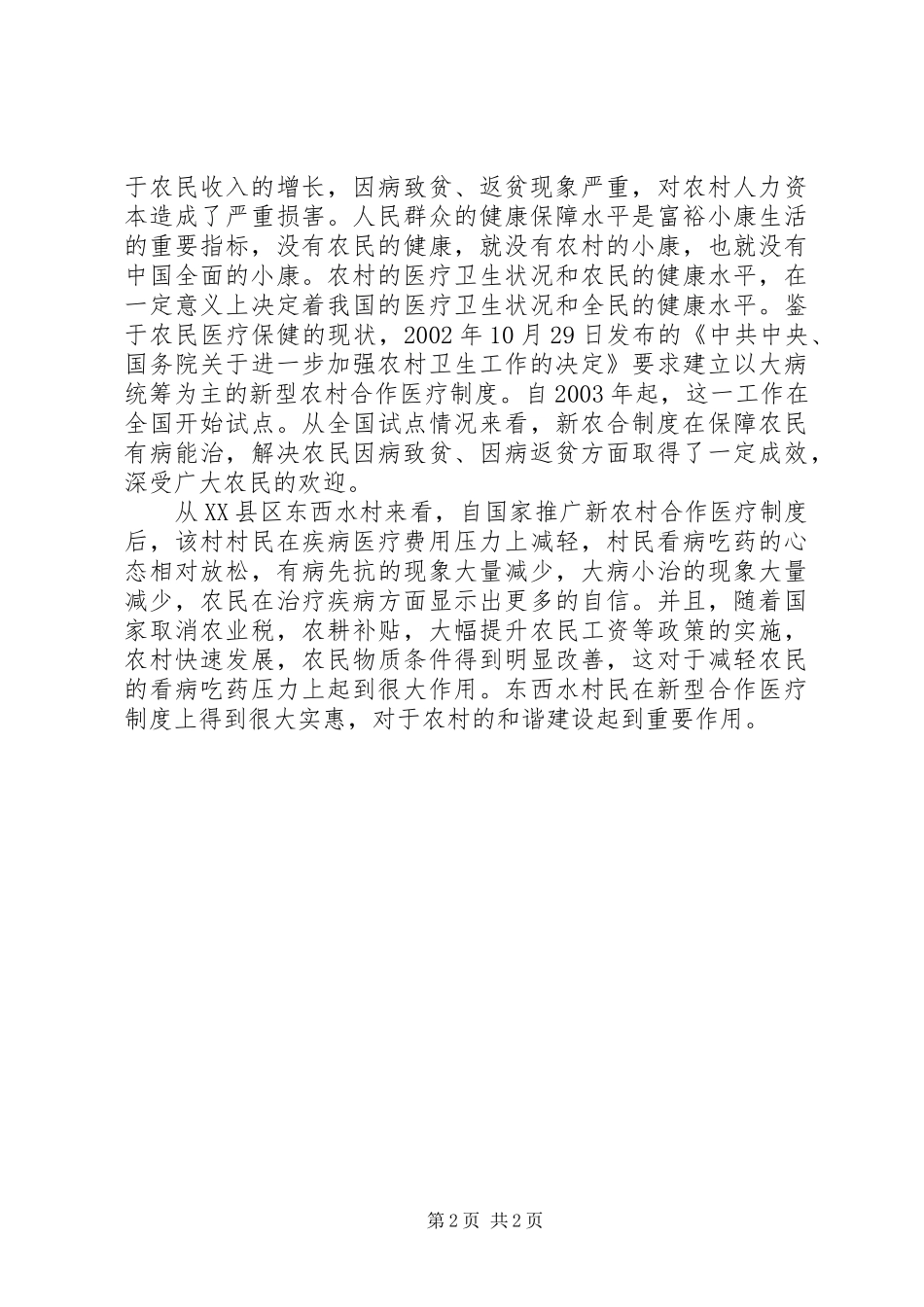 于农民收入的增长，因病致贫、返贫现象严重，对农村人力资本造成了严重损害。人民群众的健康保障水平是富裕小康生活的重要指标，没有农民的健康，就没有农村的小康，也就没有中国全面的小康。农村的医疗卫生状况和农民的健康水平，在一定意义上决定着我国的医疗卫生状况和全民的健康水平。鉴于农民医疗保健的现状，2002年10月29日发布的《中共中央、国务院关于进一步加强农村卫生工作的决定》要求建立以大病统筹为主的新型农村合作医疗制度。自2003年起，这一工作在全国开始试点。从全国试点情况来看，新农合制度在保障农民有病能治，解决农民因病致贫、因病返贫方面取得了一定成效，深受广大农民的欢迎。

从XX县区东西水村来看，自国家推广新农村合作医疗制度后，该村村民在疾病医疗费用压力上减轻，村民看病吃药的心态相对放松，有病先抗的现象大量减少，大病小治的现象大量减少，农民在治疗疾病方面显示出更多的自信。并且，随着国家取消农业税，农耕补贴，大幅提升农民工资等政策的实施，农村快速发展，农民物质条件得到明显改善，这对于减轻农民的看病吃药压力上起到很大作用。东西水村民在新型合作医疗制度上得到很大实惠，对于农村的和谐建设起到重要作用。

第2页 共2页